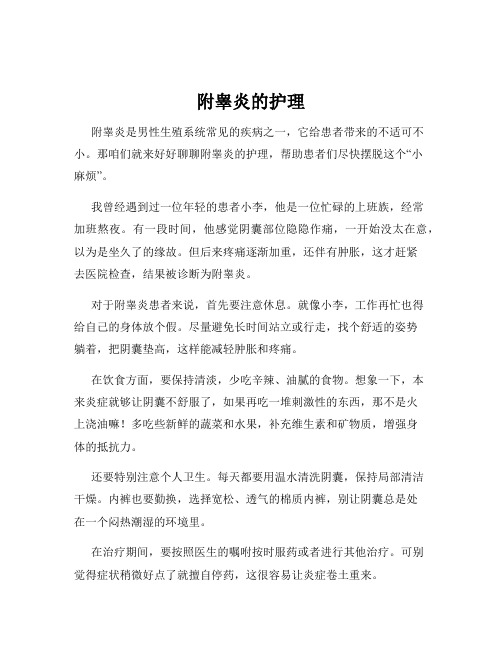 附睾炎的护理

附睾炎是男性生殖系统常见的疾病之一，它给患者带来的不适可不小。那咱们就来好好聊聊附睾炎的护理，帮助患者们尽快摆脱这个“小麻烦”。

我曾经遇到过一位年轻的患者小李，他是一位忙碌的上班族，经常加班熬夜。有一段时间，他感觉阴囊部位隐隐作痛，一开始没太在意，以为是坐久了的缘故。但后来疼痛逐渐加重，还伴有肿胀，这才赶紧去医院检查，结果被诊断为附睾炎。

对于附睾炎患者来说，首先要注意休息。就像小李，工作再忙也得给自己的身体放个假。尽量避免长时间站立或行走，找个舒适的姿势躺着，把阴囊垫高，这样能减轻肿胀和疼痛。

在饮食方面，要保持清淡，少吃辛辣、油腻的食物。想象一下，本来炎症就够让阴囊不舒服了，如果再吃一堆刺激性的东西，那不是火上浇油嘛！多吃些新鲜的蔬菜和水果，补充维生素和矿物质，增强身体的抵抗力。

还要特别注意个人卫生。每天都要用温水清洗阴囊，保持局部清洁干燥。内裤也要勤换，选择宽松、透气的棉质内裤，别让阴囊总是处在一个闷热潮湿的环境里。

在治疗期间，要按照医生的嘱咐按时服药或者进行其他治疗。可别觉得症状稍微好点了就擅自停药，这很容易让炎症卷土重来。